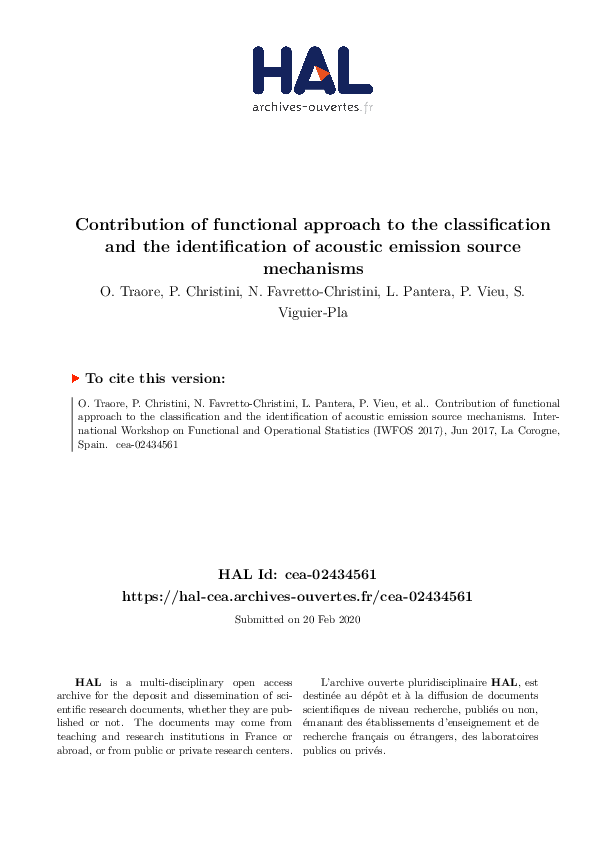 HAL
archives-ouvertes.fr

Contribution of functional approach to the classification and the identification of acoustic emission source mechanisms

O. Traore, P. Christini, N. Favretto-Christini, L. Pantera, P. Vieu, S. Viguier-Pla

To cite this version:

O. Traore, P. Christini, N. Favretto-Christini, L. Pantera, P. Vieu, et al.. Contribution of functional approach to the classification and the identification of acoustic emission source mechanisms. International Workshop on Functional and Operational Statistics (IWFOS 2017), Jun 2017, La Corogne, Spain. cea-02434561

HAL Id: cea-02434561
https://hal-cea.archives-ouvertes.fr/cea-02434561

Submitted on 20 Feb 2020

HAL is a multi-disciplinary open access archive for the deposit and dissemination of scientific research documents, whether they are published or not. The documents may come from teaching and research institutions in France or abroad, or from public or private research centers.

L'archive ouverte pluridisciplinaire HAL, est destinée au dépôt et à la diffusion de documents scientifiques de niveau recherche, publiés ou non, émanant des établissements d'enseignement et de recherche français ou étrangers, des laboratoires publics ou privés.